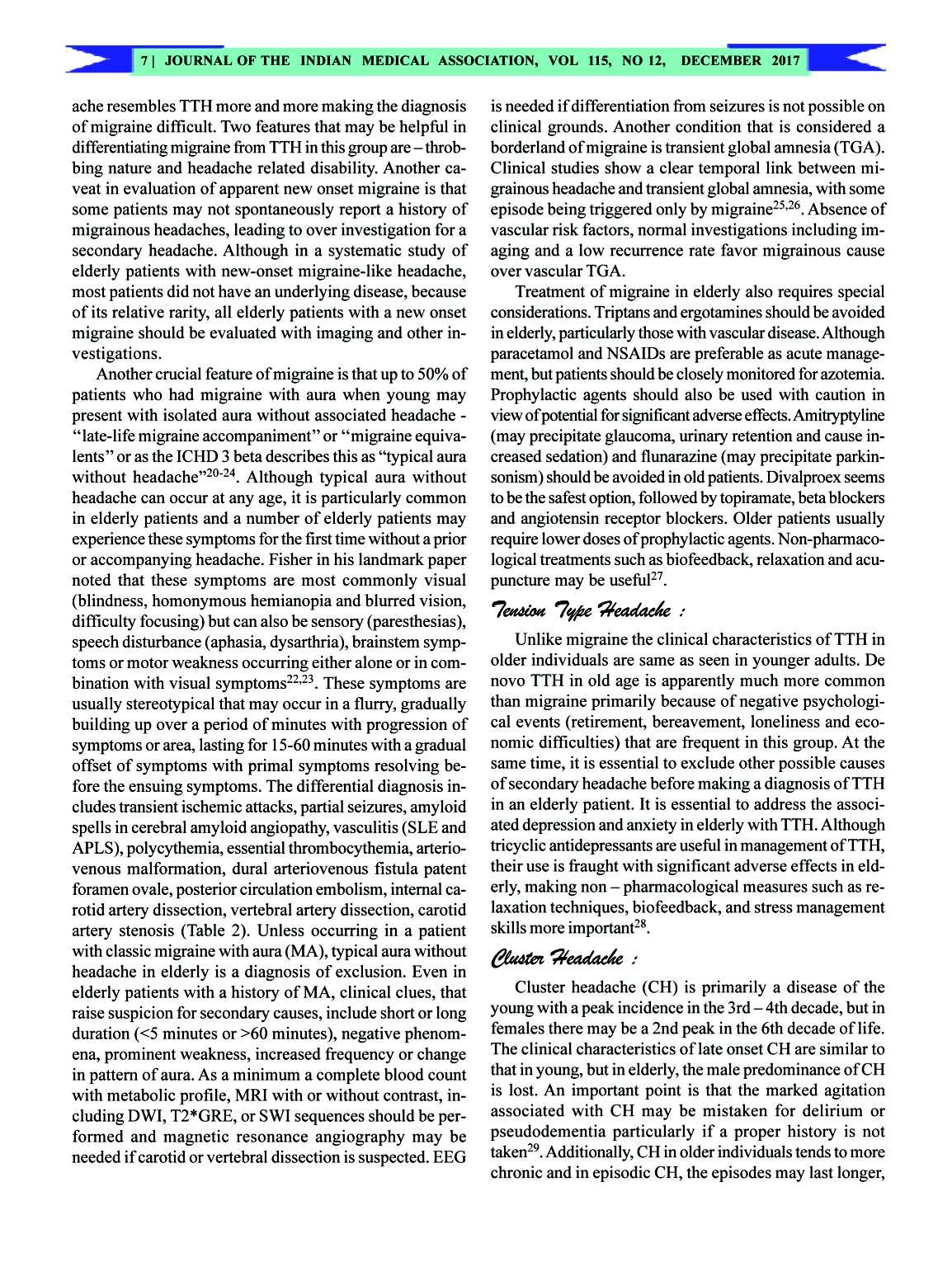 7 | JOURNAL OF THE INDIAN MEDICAL ASSOCIATION, VOL 115, NO 12, DECEMBER 2017

ache resembles TTH more and more making the diagnosis of migraine difficult. Two features that may be helpful in differentiating migraine from TTH in this group are – throbbing nature and headache related disability. Another caveat in evaluation of apparent new onset migraine is that some patients may not spontaneously report a history of migrainous headaches, leading to over investigation for a secondary headache. Although in a systematic study of elderly patients with new-onset migraine-like headache, most patients did not have an underlying disease, because of its relative rarity, all elderly patients with a new onset migraine should be evaluated with imaging and other investigations.

Another crucial feature of migraine is that up to 50% of patients who had migraine with aura when young may present with isolated aura without associated headache - "late-life migraine accompaniment" or "migraine equivalents" or as the ICHD 3 beta describes this as "typical aura without headache"$^{20-24}$. Although typical aura without headache can occur at any age, it is particularly common in elderly patients and a number of elderly patients may experience these symptoms for the first time without a prior or accompanying headache. Fisher in his landmark paper noted that these symptoms are most commonly visual (blindness, homonymous hemianopia and blurred vision, difficulty focusing) but can also be sensory (paresthesias), speech disturbance (aphasia, dysarthria), brainstem symptoms or motor weakness occurring either alone or in combination with visual symptoms$^{22,23}$. These symptoms are usually stereotypical that may occur in a flurry, gradually building up over a period of minutes with progression of symptoms or area, lasting for 15-60 minutes with a gradual offset of symptoms with primal symptoms resolving before the ensuing symptoms. The differential diagnosis includes transient ischemic attacks, partial seizures, amyloid spells in cerebral amyloid angiopathy, vasculitis (SLE and APLS), polycythemia, essential thrombocythemia, arteriovenous malformation, dural arteriovenous fistula patent foramen ovale, posterior circulation embolism, internal carotid artery dissection, vertebral artery dissection, carotid artery stenosis (Table 2). Unless occurring in a patient with classic migraine with aura (MA), typical aura without headache in elderly is a diagnosis of exclusion. Even in elderly patients with a history of MA, clinical clues, that raise suspicion for secondary causes, include short or long duration (<5 minutes or >60 minutes), negative phenomena, prominent weakness, increased frequency or change in pattern of aura. As a minimum a complete blood count with metabolic profile, MRI with or without contrast, including DWI, T2*GRE, or SWI sequences should be performed and magnetic resonance angiography may be needed if carotid or vertebral dissection is suspected. EEG is needed if differentiation from seizures is not possible on clinical grounds. Another condition that is considered a borderland of migraine is transient global amnesia (TGA). Clinical studies show a clear temporal link between migrainous headache and transient global amnesia, with some episode being triggered only by migraine$^{25,26}$. Absence of vascular risk factors, normal investigations including imaging and a low recurrence rate favor migrainous cause over vascular TGA.

Treatment of migraine in elderly also requires special considerations. Triptans and ergotamines should be avoided in elderly, particularly those with vascular disease. Although paracetamol and NSAIDs are preferable as acute management, but patients should be closely monitored for azotemia. Prophylactic agents should also be used with caution in view of potential for significant adverse effects. Amitryptyline (may precipitate glaucoma, urinary retention and cause increased sedation) and flunarazine (may precipitate parkinsonism) should be avoided in old patients. Divalproex seems to be the safest option, followed by topiramate, beta blockers and angiotensin receptor blockers. Older patients usually require lower doses of prophylactic agents. Non-pharmacological treatments such as biofeedback, relaxation and acupuncture may be useful$^{27}$.

Tension Type Headache :

Unlike migraine the clinical characteristics of TTH in older individuals are same as seen in younger adults. De novo TTH in old age is apparently much more common than migraine primarily because of negative psychological events (retirement, bereavement, loneliness and economic difficulties) that are frequent in this group. At the same time, it is essential to exclude other possible causes of secondary headache before making a diagnosis of TTH in an elderly patient. It is essential to address the associated depression and anxiety in elderly with TTH. Although tricyclic antidepressants are useful in management of TTH, their use is fraught with significant adverse effects in elderly, making non – pharmacological measures such as relaxation techniques, biofeedback, and stress management skills more important$^{28}$.

Cluster Headache :

Cluster headache (CH) is primarily a disease of the young with a peak incidence in the 3rd – 4th decade, but in females there may be a 2nd peak in the 6th decade of life. The clinical characteristics of late onset CH are similar to that in young, but in elderly, the male predominance of CH is lost. An important point is that the marked agitation associated with CH may be mistaken for delirium or pseudodementia particularly if a proper history is not taken$^{29}$. Additionally, CH in older individuals tends to more chronic and in episodic CH, the episodes may last longer,